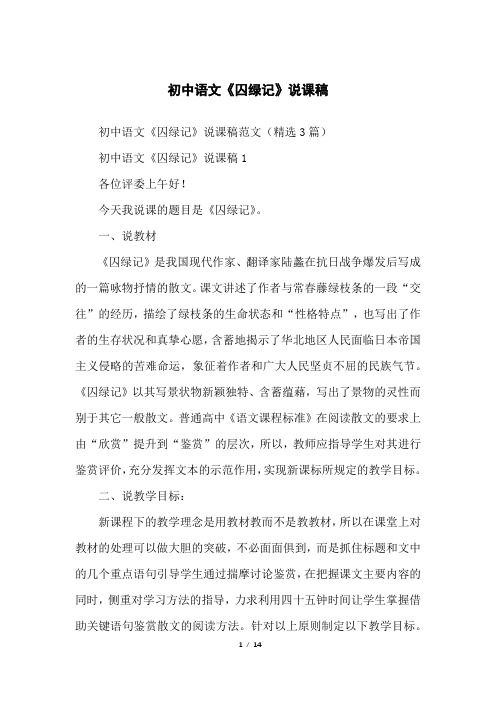 初中语文《囚绿记》说课稿

初中语文《囚绿记》说课稿范文（精选3篇）

初中语文《囚绿记》说课稿1

各位评委上午好！

今天我说课的题目是《囚绿记》。

一、说教材

《囚绿记》是我国现代作家、翻译家陆蠡在抗日战争爆发后写成的一篇咏物抒情的散文。课文讲述了作者与常春藤绿枝条的一段“交往”的经历，描绘了绿枝条的生命状态和“性格特点”，也写出了作者的生存状况和真挚心愿，含蓄地揭示了华北地区人民面临日本帝国主义侵略的苦难命运，象征着作者和广大人民坚贞不屈的民族气节。《囚绿记》以其写景状物新颖独特、含蓄蕴藉，写出了景物的灵性而别于其它一般散文。普通高中《语文课程标准》在阅读散文的要求上由“欣赏”提升到“鉴赏”的层次，所以，教师应指导学生对其进行鉴赏评价，充分发挥文本的示范作用，实现新课标所规定的教学目标。

二、说教学目标：

新课程下的教学理念是用教材教而不是教教材，所以在课堂上对教材的处理可以做大胆的突破，不必面面俱到，而是抓住标题和文中的几个重点语句引导学生通过揣摩讨论鉴赏，在把握课文主要内容的同时，侧重对学习方法的指导，力求利用四十五钟时间让学生掌握借助关键语句鉴赏散文的阅读方法。针对以上原则制定以下教学目标。

1 / 14